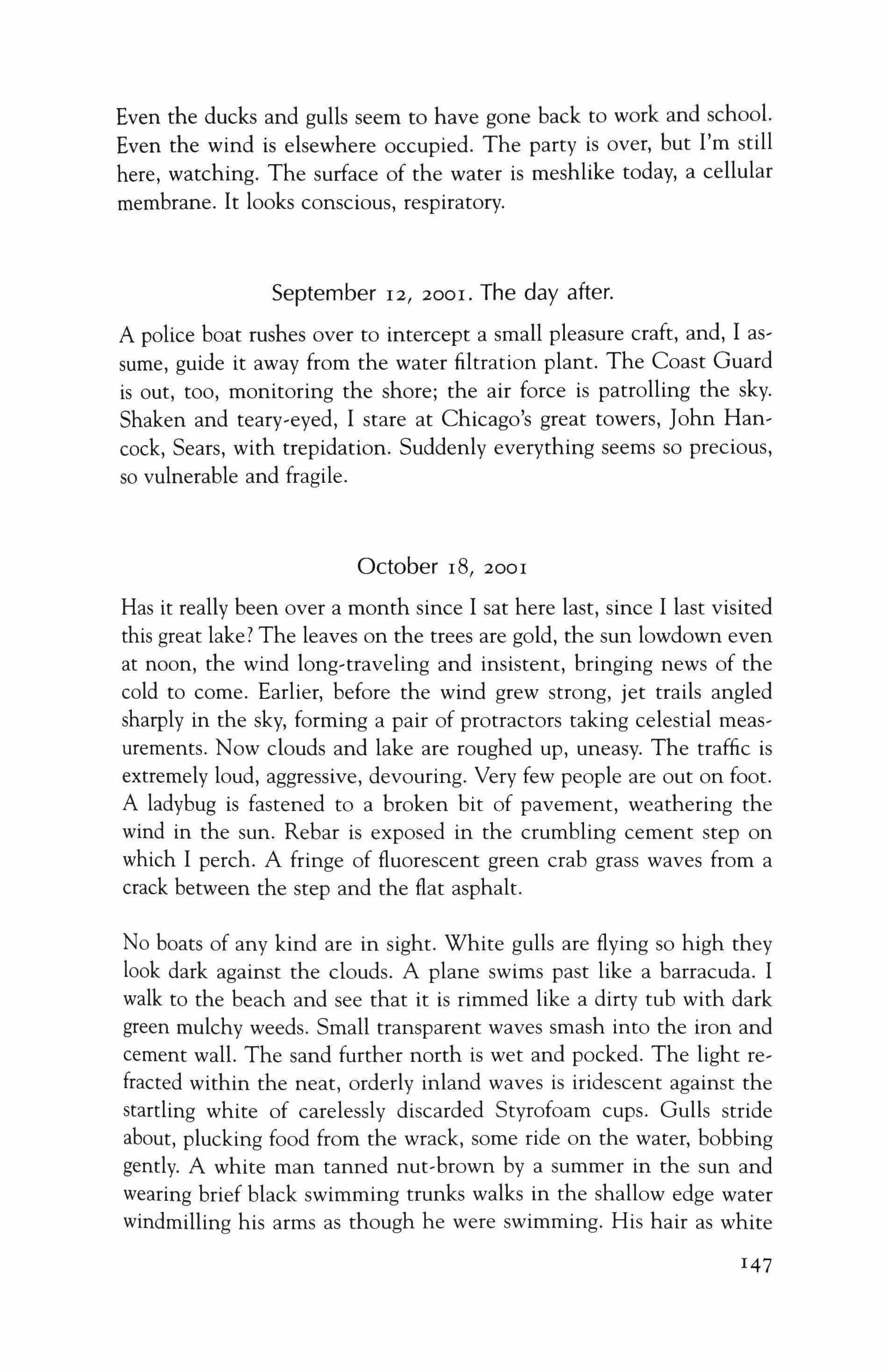 Even the ducks and gulls seem to have gone back to work and school. Even the wind is elsewhere occupied. The party is over, but I'm still here, watching. The surface of the water is meshlike today, a cellular membrane. It looks conscious, respiratory.

September 12, 2001. The day after.

A police boat rushes over to intercept a small pleasure craft, and, I assume, guide it away from the water filtration plant. The Coast Guard is out, too, monitoring the shore; the air force is patrolling the sky. Shaken and teary-eyed, I stare at Chicago's great towers, John Hancock, Sears, with trepidation. Suddenly everything seems so precious, so vulnerable and fragile.

October 18, 2001

Has it really been over a month since I sat here last, since I last visited this great lake? The leaves on the trees are gold, the sun lowdown even at noon, the wind long-traveling and insistent, bringing news of the cold to come. Earlier, before the wind grew strong, jet trails angled sharply in the sky, forming a pair of protractors taking celestial measurements. Now clouds and lake are roughed up, uneasy. The traffic is extremely loud, aggressive, devouring. Very few people are out on foot. A ladybug is fastened to a broken bit of pavement, weathering the wind in the sun. Rebar is exposed in the crumbling cement step on which I perch. A fringe of fluorescent green crab grass waves from a crack between the step and the flat asphalt.

No boats of any kind are in sight. White gulls are flying so high they look dark against the clouds. A plane swims past like a barracuda. I walk to the beach and see that it is rimmed like a dirty tub with dark green mulchy weeds. Small transparent waves smash into the iron and cement wall. The sand further north is wet and pocked. The light refracted within the neat, orderly inland waves is iridescent against the startling white of carelessly discarded Styrofoam cups. Gulls stride about, plucking food from the wrack, some ride on the water, bobbing gently. A white man tanned nut-brown by a summer in the sun and wearing brief black swimming trunks walks in the shallow edge water windmilling his arms as though he were swimming. His hair as white

147